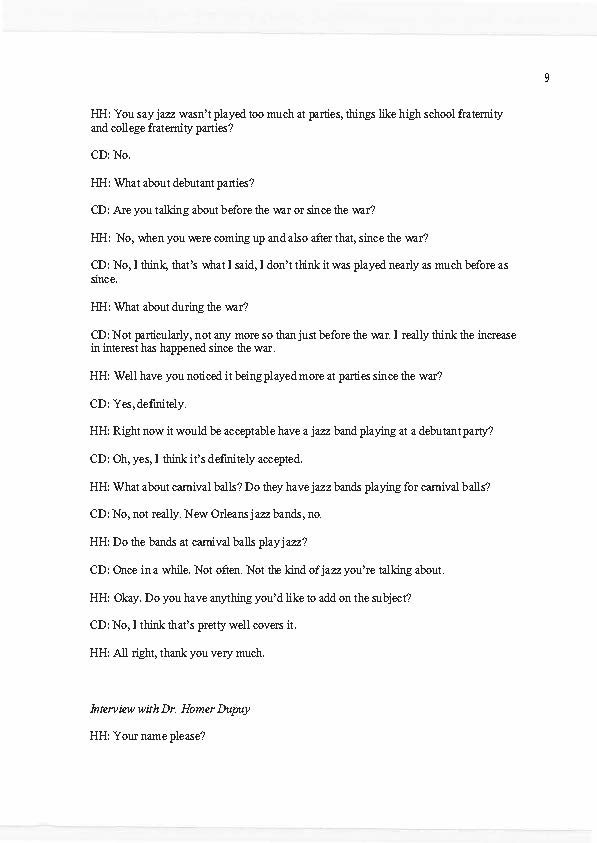 9

HH: You say jazz wasn't played too much at parties, things like high school fraternity and college fraternity parties?

CD: No.

HH: What about debutant parties?

CD: Are you talking about before the war or since the war?

HH: No, when you were coming up and also after that, since the war?

CD: No, I think, that's what I said, I don't think it was played nearly as much before as since.

HH: What about during the war?

CD: Not particularly, not any more so than just before the war. I really think the increase in interest has happened since the war.

HH: Well have you noticed it being played more at parties since the war?

CD: Yes, definitely.

HH: Right now it would be acceptable have a jazz band playing at a debutant party?

CD: Oh, yes, I think it's definitely accepted.

HH: What about carnival balls? Do they have jazz bands playing for carnival balls?

CD: No, not really. New Orleans jazz bands, no.

HH: Do the bands at carnival balls play jazz?

CD: Once in a while. Not often. Not the kind of jazz you're talking about.

HH: Okay. Do you have anything you'd like to add on the subject?

CD: No, I think that's pretty well covers it.

HH: All right, thank you very much.

Interview with Dr. Homer Dupuy

HH: Your name please?